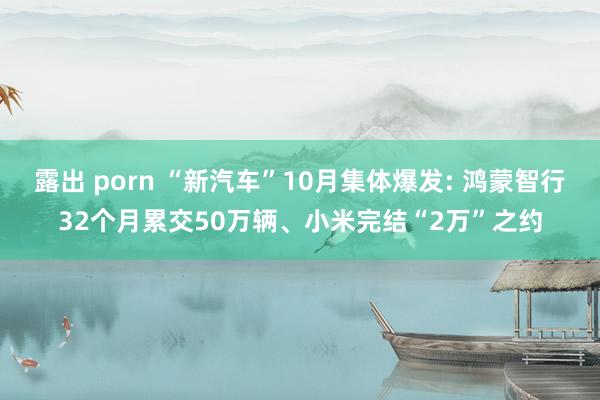 露出 porn “新汽车”10月集体爆发: 鸿蒙智行32个月累交50万辆、小米完结“2万”之约